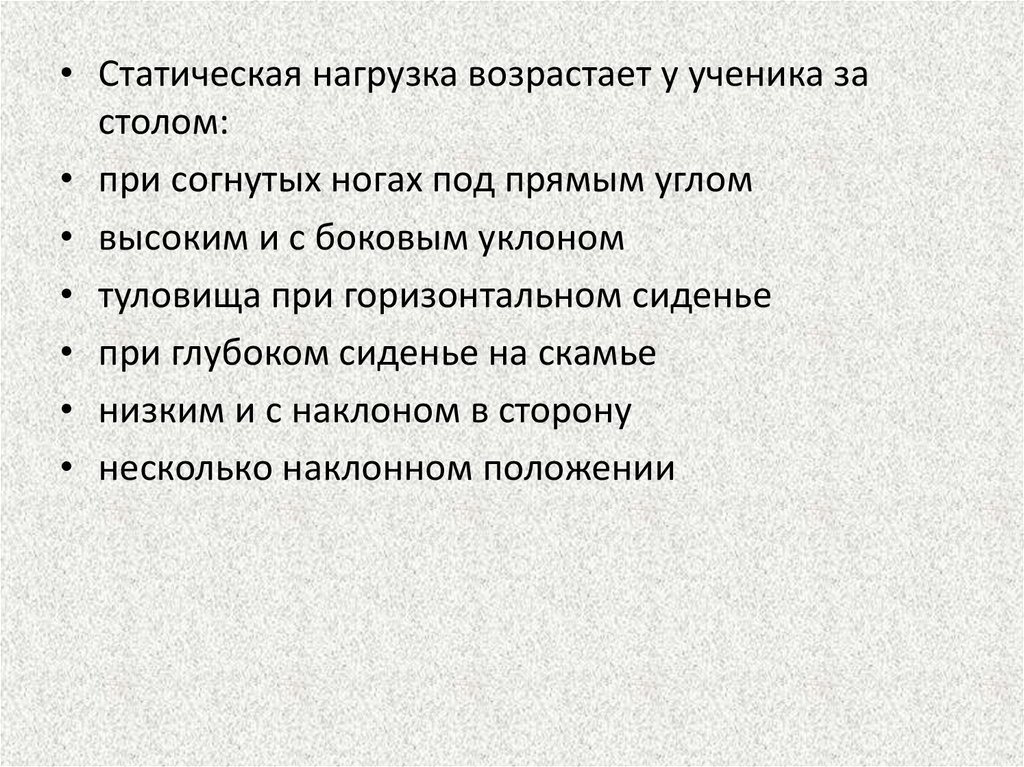 • Статическая нагрузка возрастает у ученика за столом:
• при согнутых ногах под прямым углом
• высоким и с боковым уклоном
• туловища при горизонтальном сиденье
• при глубоком сиденье на скамье
• низким и с наклоном в сторону
• несколько наклонном положении